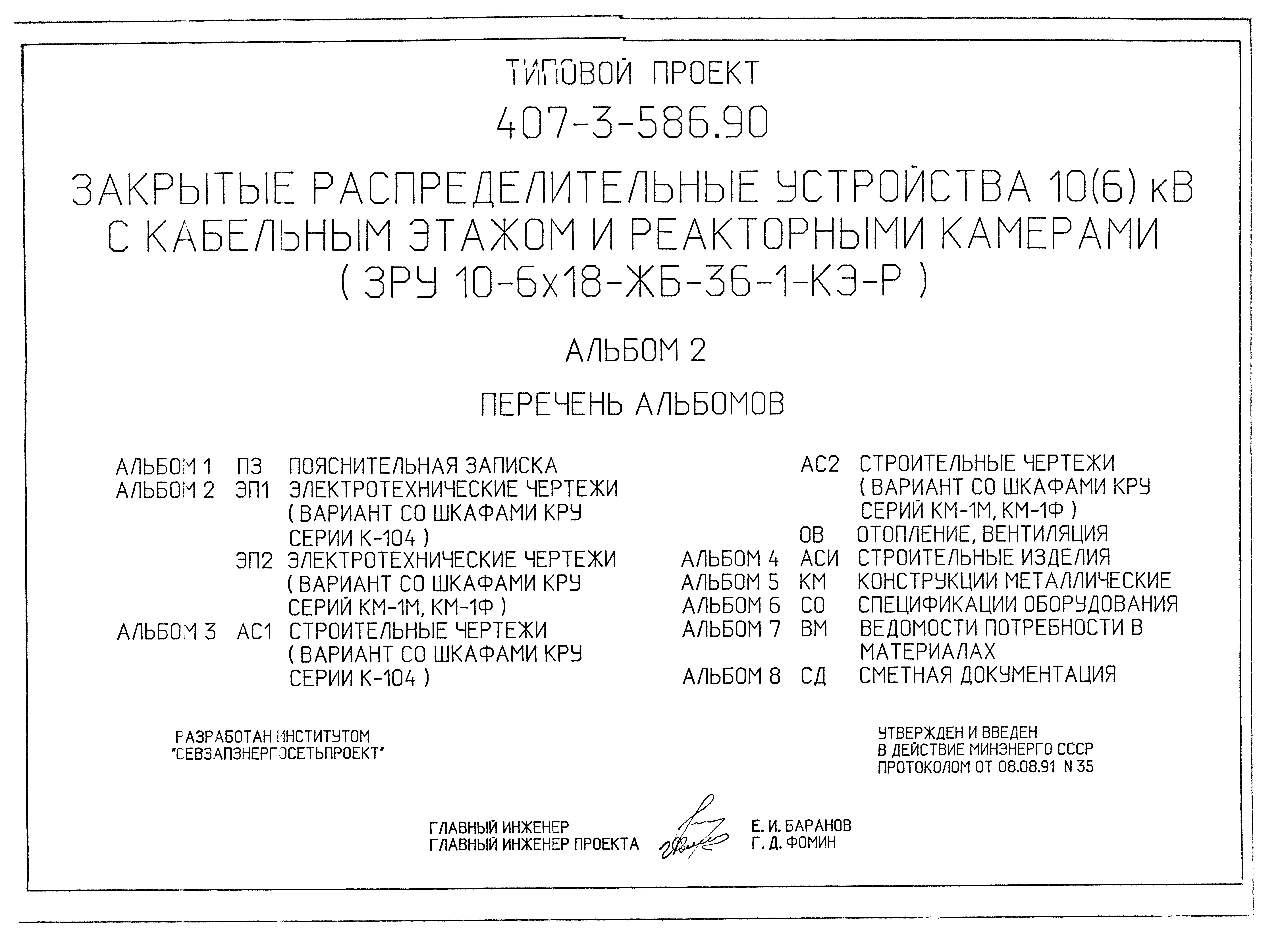 ТИПОВОЙ ПРОЕКТ

407-3-586.90

ЗАКРЫТЫЕ РАСПРЕДЕЛИТЕЛЬНЫЕ УСТРОЙСТВА 10(6) кВ С КАБЕЛЬНЫМ ЭТАЖОМ И РЕАКТОРНЫМИ КАМЕРАМИ ( ЗРУ 10-6х18-ЖБ-36-1-КЭ-Р )

АЛЬБОМ 2

ПЕРЕЧЕНЬ АЛЬБОМОВ

АЛЬБОМ 1 ПЗ ПОЯСНИТЕЛЬНАЯ ЗАПИСКА
АЛЬБОМ 2 ЭП1 ЭЛЕКТРОТЕХНИЧЕСКИЕ ЧЕРТЕЖИ ( ВАРИАНТ СО ШКАФАМИ КРУ СЕРИИ К-104 )
ЭП2 ЭЛЕКТРОТЕХНИЧЕСКИЕ ЧЕРТЕЖИ ( ВАРИАНТ СО ШКАФАМИ КРУ СЕРИЙ КМ-1М, КМ-1Ф )
АЛЬБОМ 3 АС1 СТРОИТЕЛЬНЫЕ ЧЕРТЕЖИ ( ВАРИАНТ СО ШКАФАМИ КРУ СЕРИИ К-104 )

АС2 СТРОИТЕЛЬНЫЕ ЧЕРТЕЖИ ( ВАРИАНТ СО ШКАФАМИ КРУ СЕРИЙ КМ-1М, КМ-1Ф )
ОВ ОТОПЛЕНИЕ, ВЕНТИЛЯЦИЯ
АЛЬБОМ 4 АСИ СТРОИТЕЛЬНЫЕ ИЗДЕЛИЯ
АЛЬБОМ 5 КМ КОНСТРУКЦИИ МЕТАЛЛИЧЕСКИЕ
АЛЬБОМ 6 СО СПЕЦИФИКАЦИИ ОБОРУДОВАНИЯ
АЛЬБОМ 7 ВМ ВЕДОМОСТИ ПОТРЕБНОСТИ В МАТЕРИАЛАХ
АЛЬБОМ 8 СД СМЕТНАЯ ДОКУМЕНТАЦИЯ

РАЗРАБОТАН ИНСТИТУТОМ "СЕВЗАПЭНЕРГОСЕТЬПРОЕКТ"

УТВЕРЖДЕН И ВВЕДЕН В ДЕЙСТВИЕ МИНЭНЕРГО СССР ПРОТОКОЛОМ ОТ 08.08.91 N 35

ГЛАВНЫЙ ИНЖЕНЕР Е. И. БАРАНОВ
ГЛАВНЫЙ ИНЖЕНЕР ПРОЕКТА Г. Д. ФОМИН